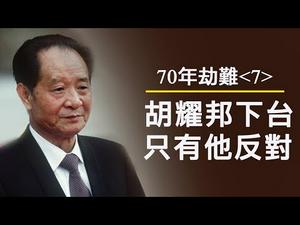 70年劫難<7>

胡耀邦下台
只有他反對